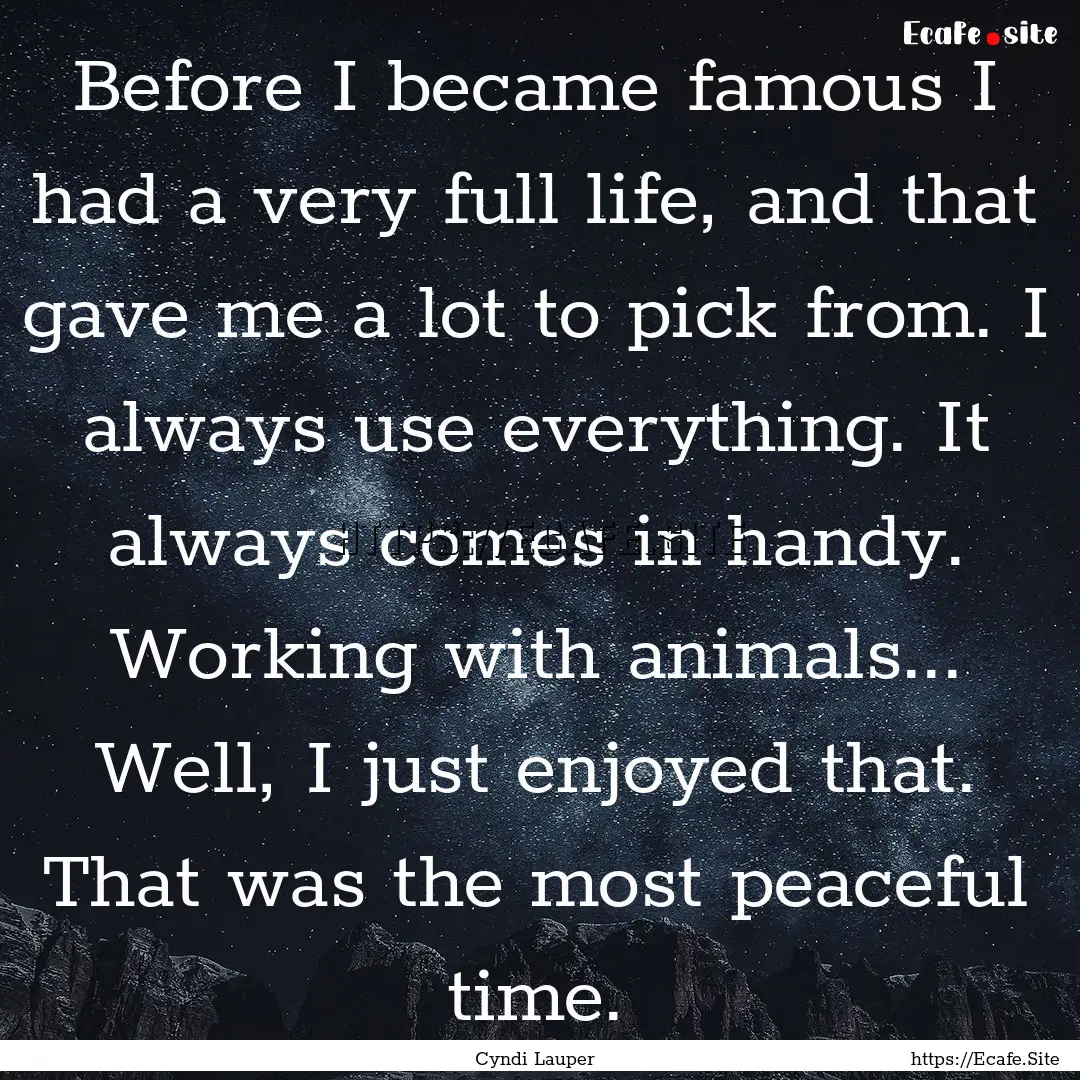 Ecafe.site

Before I became famous I had a very full life, and that gave me a lot to pick from. I always use everything. It always comes in handy. Working with animals... Well, I just enjoyed that. That was the most peaceful time.

Cyndi Lauper

https://Ecafe.Site